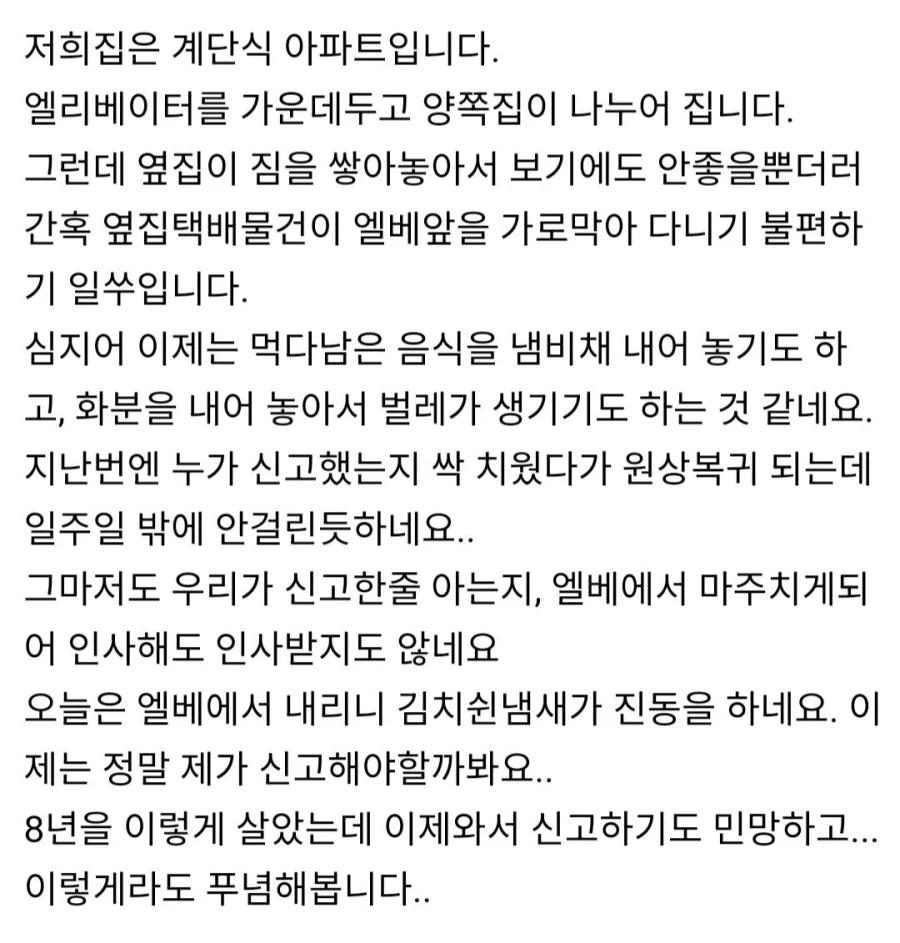 저희집은 계단식 아파트입니다.
엘리베이터를 가운데두고 양쪽집이 나누어 집니다.
그런데 옆집이 짐을 쌓아놓아서 보기에도 안좋을뿐더러 간혹 옆집택배물건이 엘베앞을 가로막아 다니기 불편하기 일쑤입니다.
심지어 이제는 먹다남은 음식을 냄비채 내어 놓기도 하고, 화분을 내어 놓아서 벌레가 생기기도 하는 것 같네요.
지난번엔 누가 신고했는지 싹 치웠다가 원상복귀 되는데 일주일 밖에 안걸린듯하네요..
그마저도 우리가 신고한줄 아는지, 엘베에서 마주치게되어 인사해도 인사받지도 않네요
오늘은 엘베에서 내리니 김치쉰냄새가 진동을 하네요. 이제는 정말 제가 신고해야할까봐요..
8년을 이렇게 살았는데 이제와서 신고하기도 민망하고...
이렇게라도 푸념해봅니다..